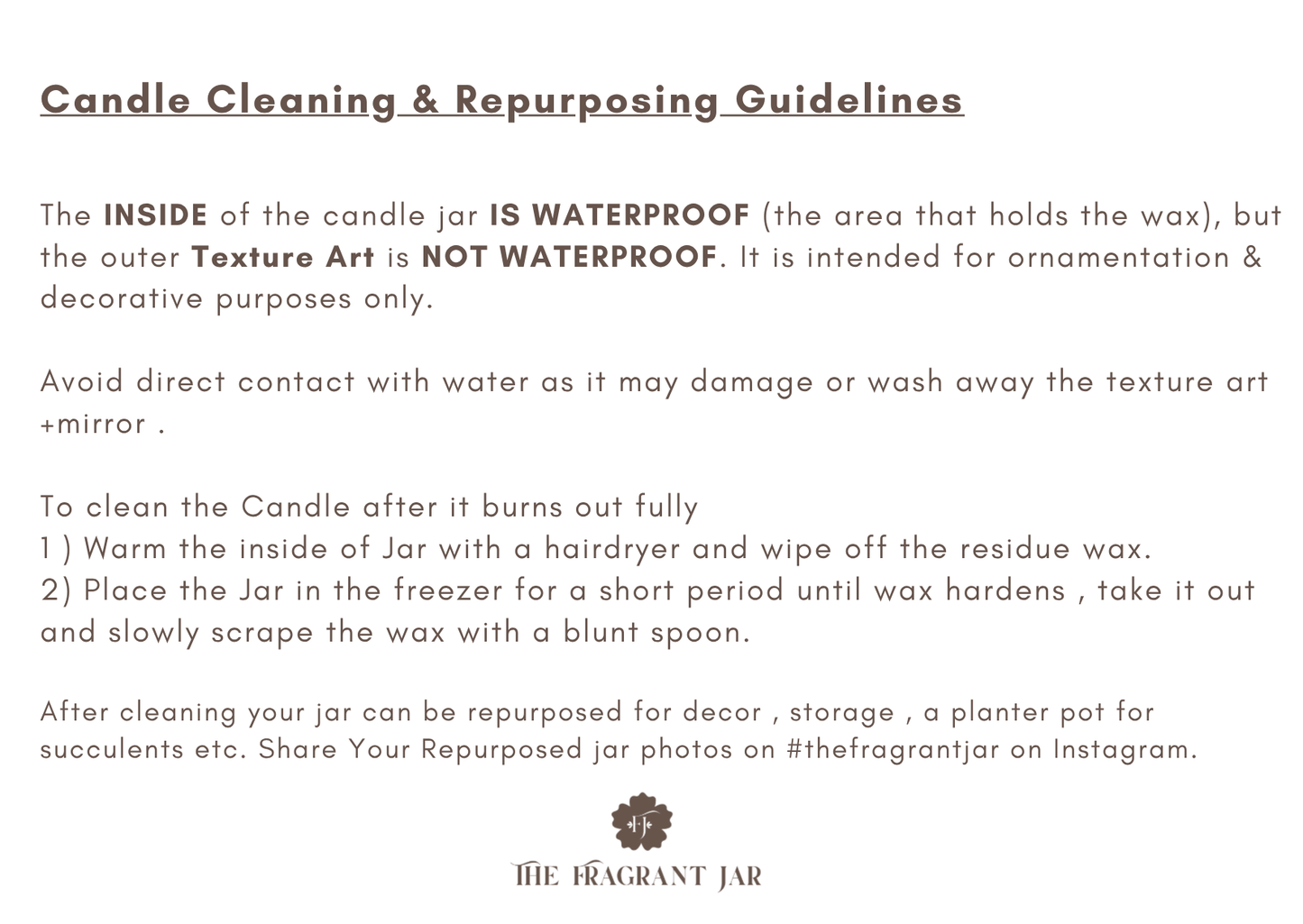 Candle Cleaning & Repurposing Guidelines

The INSIDE of the candle jar IS WATERPROOF (the area that holds the wax), but the outer Texture Art is NOT WATERPROOF. It is intended for ornamentation & decorative purposes only.

Avoid direct contact with water as it may damage or wash away the texture art +mirror .

To clean the Candle after it burns out fully
1 ) Warm the inside of Jar with a hairdryer and wipe off the residue wax.
2) Place the Jar in the freezer for a short period until wax hardens , take it out and slowly scrape the wax with a blunt spoon.

After cleaning your jar can be repurposed for decor , storage , a planter pot for succulents etc. Share Your Repurposed jar photos on #thefragrantjar on Instagram.

THE FRAGRANT JAR